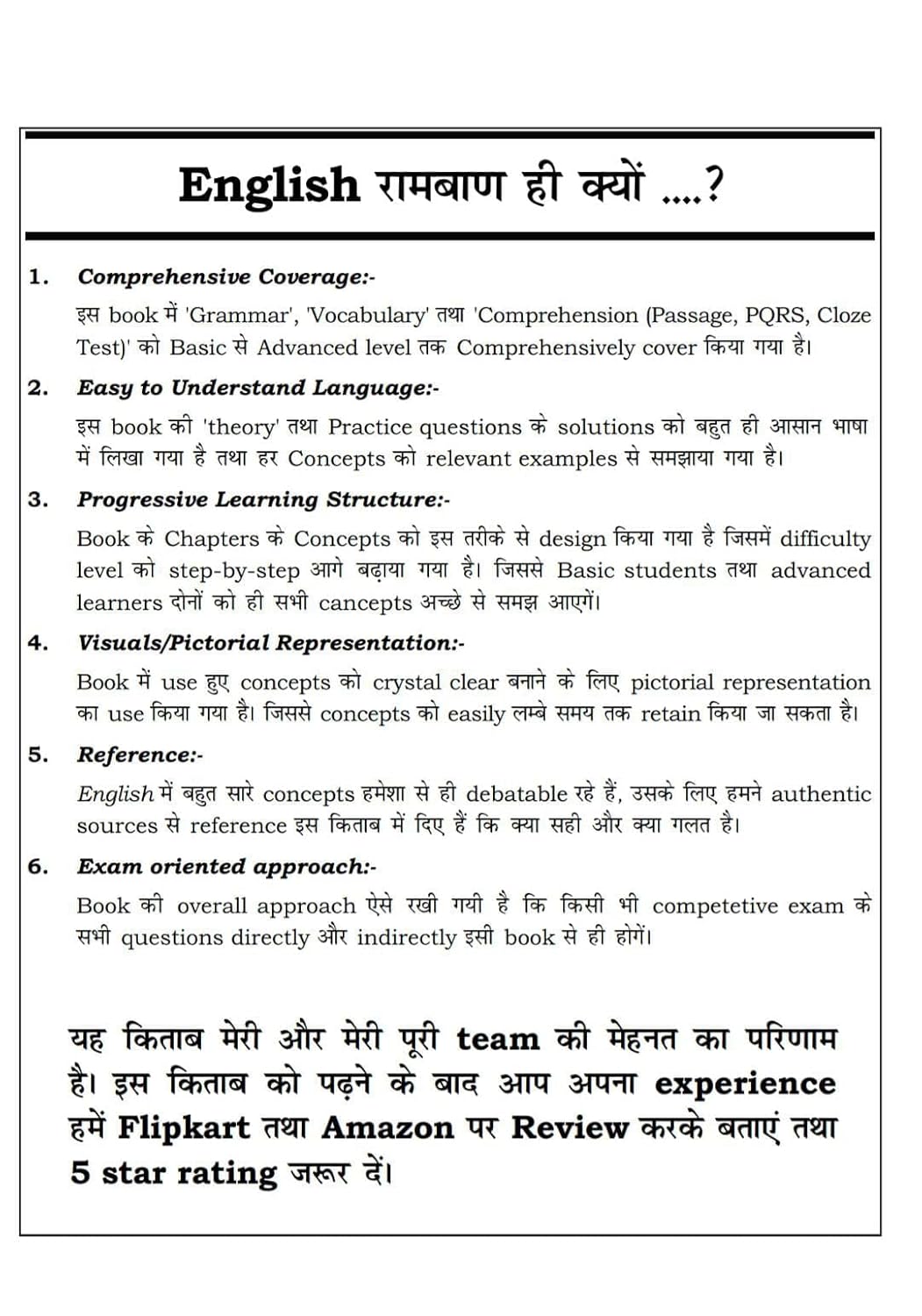 English रामबाण ही क्यों ....?

1. Comprehensive Coverage:-

इस book में 'Grammar', 'Vocabulary' तथा 'Comprehension (Passage, PQRS, Cloze Test)' को Basic से Advanced level तक Comprehensively cover किया गया है।

2. Easy to Understand Language:-

इस book की 'theory' तथा Practice questions के solutions को बहुत ही आसान भाषा में लिखा गया है तथा हर Concepts को relevant examples से समझाया गया है।

3. Progressive Learning Structure:-

Book के Chapters के Concepts को इस तरीके से design किया गया है जिसमें difficulty level को step-by-step आगे बढ़ाया गया है। जिससे Basic students तथा advanced learners दोनों को ही सभी cancepts अच्छे से समझ आएगें।

4. Visuals/Pictorial Representation:-

Book में use हुए concepts को crystal clear बनाने के लिए pictorial representation का use किया गया है। जिससे concepts को easily लम्बे समय तक retain किया जा सकता है।

5. Reference:-

English में बहुत सारे concepts हमेशा से ही debatable रहे हैं, उसके लिए हमने authentic sources से reference इस किताब में दिए हैं कि क्या सही और क्या गलत है।

6. Exam oriented approach:-

Book की overall approach ऐसे रखी गयी है कि किसी भी competetive exam के सभी questions directly और indirectly इसी book से ही होगें।

यह किताब मेरी और मेरी पूरी team की मेहनत का परिणाम है। इस किताब को पढ़ने के बाद आप अपना experience हमें Flipkart तथा Amazon पर Review करके बताएं तथा 5 star rating जरूर दें।